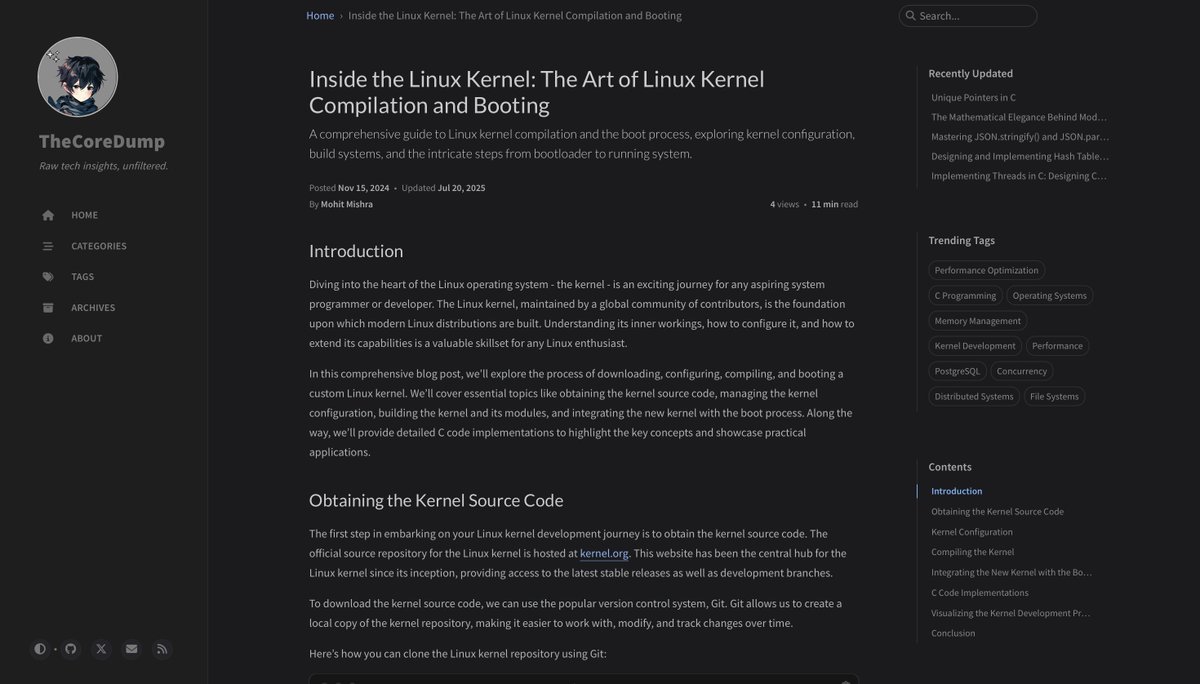 TheCoreDump

Raw tech insights, unfiltered.

HOME
CATEGORIES
TAGS
ARCHIVES
ABOUT

Home › Inside the Linux Kernel: The Art of Linux Kernel Compilation and Booting

Search...

Inside the Linux Kernel: The Art of Linux Kernel Compilation and Booting

A comprehensive guide to Linux kernel compilation and the boot process, exploring kernel configuration, build systems, and the intricate steps from bootloader to running system.

Posted Nov 15, 2024 • Updated Jul 20, 2025
By Mohit Mishra
4 views • 11 min read

Introduction

Diving into the heart of the Linux operating system - the kernel - is an exciting journey for any aspiring system programmer or developer. The Linux kernel, maintained by a global community of contributors, is the foundation upon which modern Linux distributions are built. Understanding its inner workings, how to configure it, and how to extend its capabilities is a valuable skillset for any Linux enthusiast.

In this comprehensive blog post, we'll explore the process of downloading, configuring, compiling, and booting a custom Linux kernel. We'll cover essential topics like obtaining the kernel source code, managing the kernel configuration, building the kernel and its modules, and integrating the new kernel with the boot process. Along the way, we'll provide detailed C code implementations to highlight the key concepts and showcase practical applications.

Obtaining the Kernel Source Code

The first step in embarking on your Linux kernel development journey is to obtain the kernel source code. The official source repository for the Linux kernel is hosted at kernel.org. This website has been the central hub for the Linux kernel since its inception, providing access to the latest stable releases as well as development branches.

To download the kernel source code, we can use the popular version control system, Git. Git allows us to create a local copy of the kernel repository, making it easier to work with, modify, and track changes over time.

Here's how you can clone the Linux kernel repository using Git:

Recently Updated
Unique Pointers in C
The Mathematical Elegance Behind Mod...
Mastering JSON.stringify() and JSON.par...
Designing and Implementing Hash Table...
Implementing Threads in C: Designing C...

Trending Tags
Performance Optimization
C Programming
Operating Systems
Memory Management
Kernel Development
Performance
PostgreSQL
Concurrency
Distributed Systems
File Systems

Contents
Introduction
Obtaining the Kernel Source Code
Kernel Configuration
Compiling the Kernel
Integrating the New Kernel with the Bo...
C Code Implementations
Visualizing the Kernel Development Pr...
Conclusion